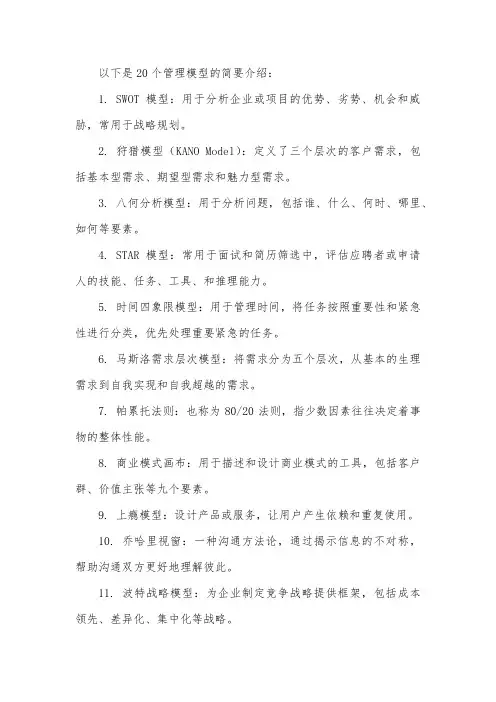 以下是 20 个管理模型的简要介绍：

1. SWOT 模型：用于分析企业或项目的优势、劣势、机会和威胁，常用于战略规划。

2. 狩猎模型（KANO Model）：定义了三个层次的客户需求，包括基本型需求、期望型需求和魅力型需求。

3. 八何分析模型：用于分析问题，包括谁、什么、何时、哪里、如何等要素。

4. STAR 模型：常用于面试和简历筛选中，评估应聘者或申请人的技能、任务、工具、和推理能力。

5. 时间四象限模型：用于管理时间，将任务按照重要性和紧急性进行分类，优先处理重要紧急的任务。

6. 马斯洛需求层次模型：将需求分为五个层次，从基本的生理需求到自我实现和自我超越的需求。

7. 帕累托法则：也称为 80/20 法则，指少数因素往往决定着事物的整体性能。

8. 商业模式画布：用于描述和设计商业模式的工具，包括客户群、价值主张等九个要素。

9. 上瘾模型：设计产品或服务，让用户产生依赖和重复使用。

10. 乔哈里视窗：一种沟通方法论，通过揭示信息的不对称，帮助沟通双方更好地理解彼此。

11. 波特战略模型：为企业制定竞争战略提供框架，包括成本领先、差异化、集中化等战略。